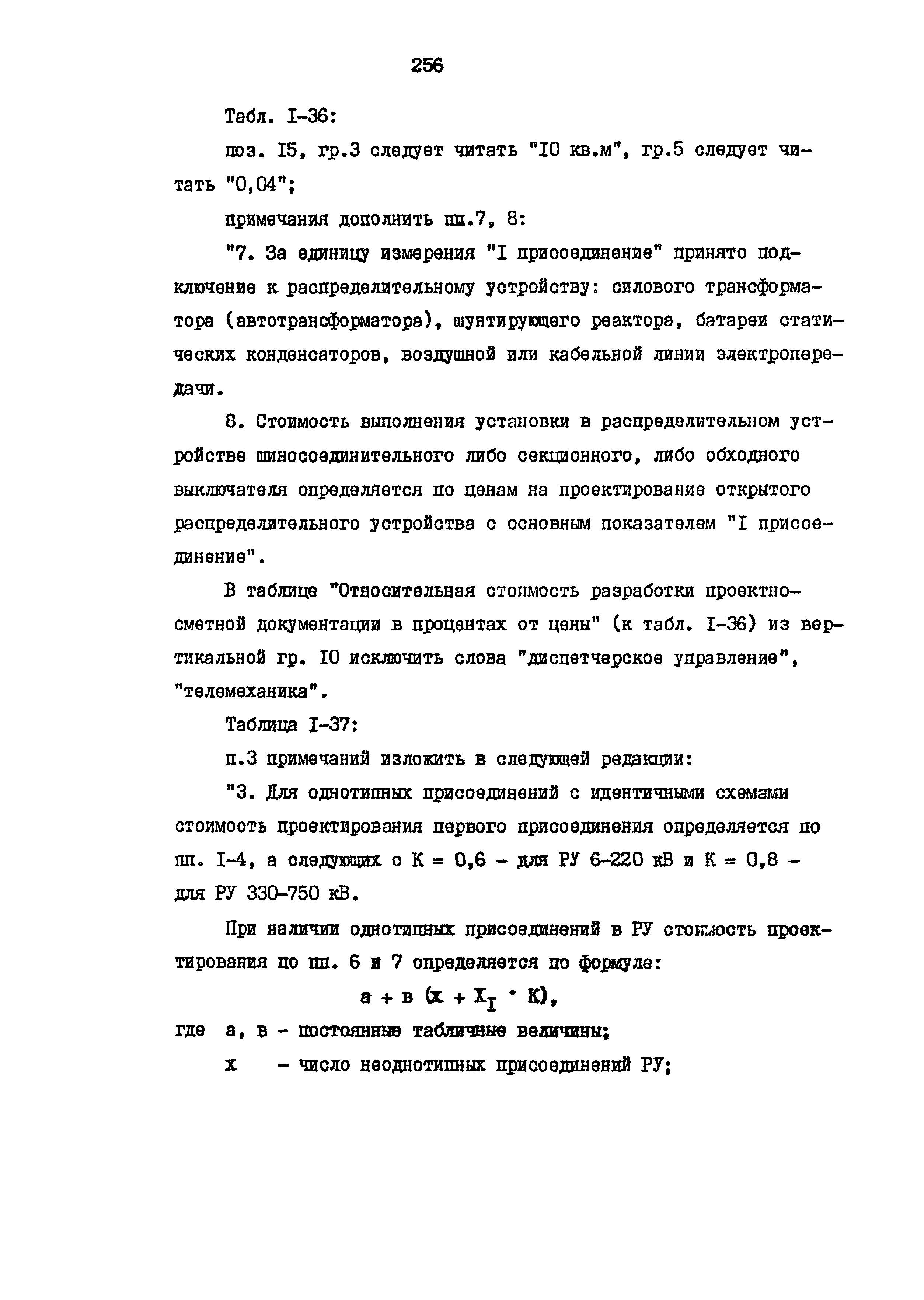 256

Табл. I-36:

поз. I5, гр.3 следует читать "I0 кв.м", гр.5 следует читать "0,04";

примечания дополнить пп.7, 8:

"7. За единицу измерения "I присоединение" принято подключение к распределительному устройству: силового трансформатора (автотрансформатора), шунтирующего реактора, батареи статических конденсаторов, воздушной или кабельной линии электропередачи.

8. Стоимость выполнения установки в распределительном устройстве шиносоединительного либо секционного, либо обходного выключателя определяется по ценам на проектирование открытого распределительного устройства с основным показателем "I присоединение".

В таблице "Относительная стоимость разработки проектно-сметной документации в процентах от цены" (к табл. I-36) из вертикальной гр. I0 исключить слова "диспетчерское управление", "телемеханика".

Таблица I-37:

п.3 примечаний изложить в следующей редакции:

"3. Для однотипных присоединений с идентичными схемами стоимость проектирования первого присоединения определяется по пп. I-4, а следующих с К = 0,6 - для РУ 6-220 кВ и К = 0,8 - для РУ 330-750 кВ.

При наличии однотипных присоединений в РУ стоимость проектирования по пп. 6 и 7 определяется по формуле:

$а + в (х + Х_I \cdot К)$,

где а, в - постоянные табличные величины;

х - число неоднотипных присоединений РУ;